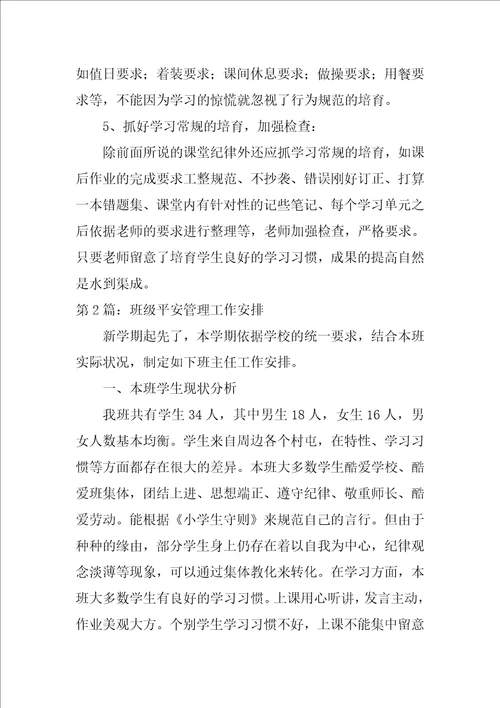 如值日要求；着装要求；课间休息要求；做操要求；用餐要求等，不能因为学习的惊慌就忽视了行为规范的培育。

5、抓好学习常规的培育，加强检查：

除前面所说的课堂纪律外还应抓学习常规的培育，如课后作业的完成要求工整规范、不抄袭、错误刚好订正、打算一本错题集、课堂内有针对性的记些笔记、每个学习单元之后依据老师的要求进行整理等，老师加强检查，严格要求。只要老师留意了培育学生良好的学习习惯，成果的提高自然是水到渠成。

第2篇：班级平安管理工作安排

新学期起先了，本学期依据学校的统一要求，结合本班实际状况，制定如下班主任工作安排。

一、本班学生现状分析

我班共有学生34人，其中男生18人，女生16人，男女人数基本均衡。学生来自周边各个村屯，在特性、学习习惯等方面都存在很大的差异。本班大多数学生酷爱学校、酷爱班集体，团结上进、思想端正、遵守纪律、敬重师长、酷爱劳动。能根据《小学生守则》来规范自己的言行。但由于种种的缘由，部分学生身上仍存在着以自我为中心，纪律观念淡薄等现象，可以通过集体教化来转化。在学习方面，本班大多数学生有良好的学习习惯。上课用心听讲，发言主动，作业美观大方。个别学生学习习惯不好，上课不能集中留意